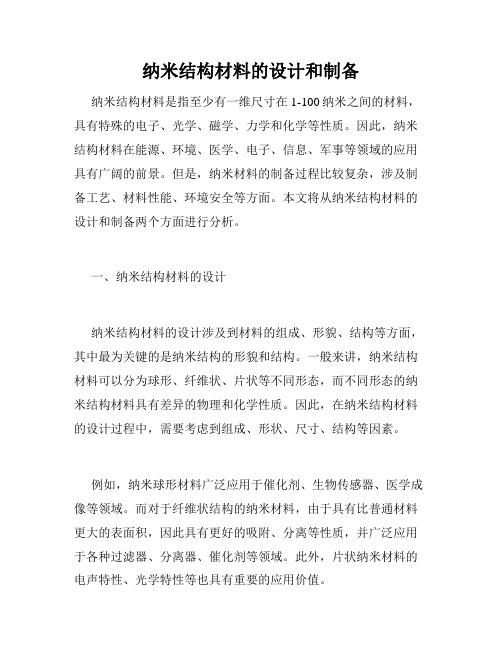 纳米结构材料的设计和制备

纳米结构材料是指至少有一维尺寸在 1-100 纳米之间的材料，具有特殊的电子、光学、磁学、力学和化学等性质。因此，纳米结构材料在能源、环境、医学、电子、信息、军事等领域的应用具有广阔的前景。但是，纳米材料的制备过程比较复杂，涉及制备工艺、材料性能、环境安全等方面。本文将从纳米结构材料的设计和制备两个方面进行分析。

一、纳米结构材料的设计

纳米结构材料的设计涉及到材料的组成、形貌、结构等方面，其中最为关键的是纳米结构的形貌和结构。一般来讲，纳米结构材料可以分为球形、纤维状、片状等不同形态，而不同形态的纳米结构材料具有差异的物理和化学性质。因此，在纳米结构材料的设计过程中，需要考虑到组成、形状、尺寸、结构等因素。

例如，纳米球形材料广泛应用于催化剂、生物传感器、医学成像等领域。而对于纤维状结构的纳米材料，由于具有比普通材料更大的表面积，因此具有更好的吸附、分离等性质，并广泛应用于各种过滤器、分离器、催化剂等领域。此外，片状纳米材料的电声特性、光学特性等也具有重要的应用价值。